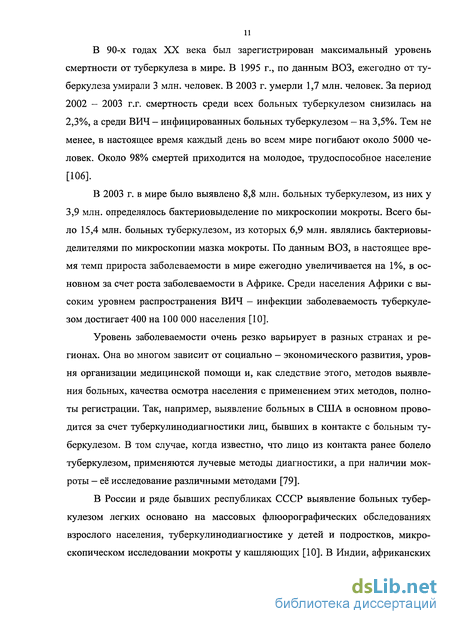 11

В 90-х годах XX века был зарегистрирован максимальный уровень смертности от туберкулеза в мире. В 1995 г., по данным ВОЗ, ежегодно от туберкулеза умирали 3 млн. человек. В 2003 г. умерли 1,7 млн. человек. За период 2002 – 2003 г.г. смертность среди всех больных туберкулезом снизилась на 2,3%, а среди ВИЧ – инфицированных больных туберкулезом – на 3,5%. Тем не менее, в настоящее время каждый день во всем мире погибают около 5000 человек. Около 98% смертей приходится на молодое, трудоспособное население [106].

В 2003 г. в мире было выявлено 8,8 млн. больных туберкулезом, из них у 3,9 млн. определялось бактериовыделение по микроскопии мокроты. Всего было 15,4 млн. больных туберкулезом, из которых 6,9 млн. являлись бактериовыделителями по микроскопии мазка мокроты. По данным ВОЗ, в настоящее время темп прироста заболеваемости в мире ежегодно увеличивается на 1%, в основном за счет роста заболеваемости в Африке. Среди населения Африки с высоким уровнем распространения ВИЧ – инфекции заболеваемость туберкулезом достигает 400 на 100 000 населения [10].

Уровень заболеваемости очень резко варьирует в разных странах и регионах. Она во многом зависит от социально – экономического развития, уровня организации медицинской помощи и, как следствие этого, методов выявления больных, качества осмотра населения с применением этих методов, полноты регистрации. Так, например, выявление больных в США в основном проводится за счет туберкулинодиагностики лиц, бывших в контакте с больным туберкулезом. В том случае, когда известно, что лицо из контакта ранее болело туберкулезом, применяются лучевые методы диагностики, а при наличии мокроты – её исследование различными методами [79].

В России и ряде бывших республиках СССР выявление больных туберкулезом легких основано на массовых флюорографических обследованиях взрослого населения, туберкулинодиагностике у детей и подростков, микроскопическом исследовании мокроты у кашляющих [10]. В Индии, африканских

dsLib.net
библиотека диссертаций